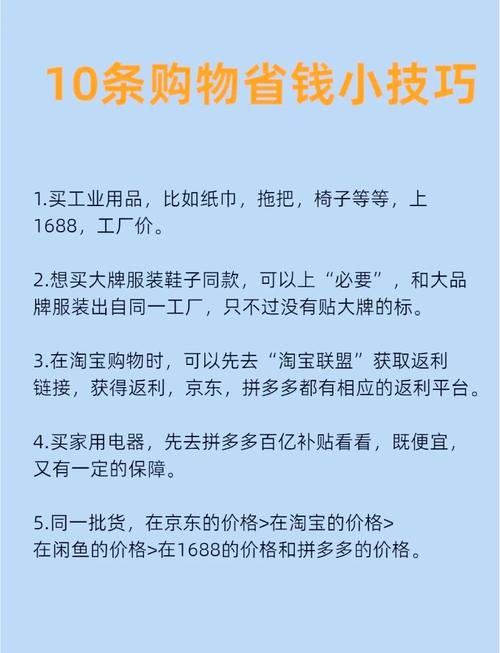 10条购物省钱小技巧

1.买工业用品，比如纸巾，拖把，椅子等等，上1688，工厂价。

2.想买大牌服装鞋子同款，可以上“必要”，和大品牌服装出自同一工厂，只不过没有贴大牌的标。

3.在淘宝购物时，可以先去“淘宝联盟”获取返利链接，获得返利，京东，拼多多都有相应的返利平台。

4.买家用电器，先去拼多多百亿补贴看看，既便宜，又有一定的保障。

5.同一批货，在京东的价格>在淘宝的价格>在闲鱼的价格>在1688的价格和拼多多的价格。